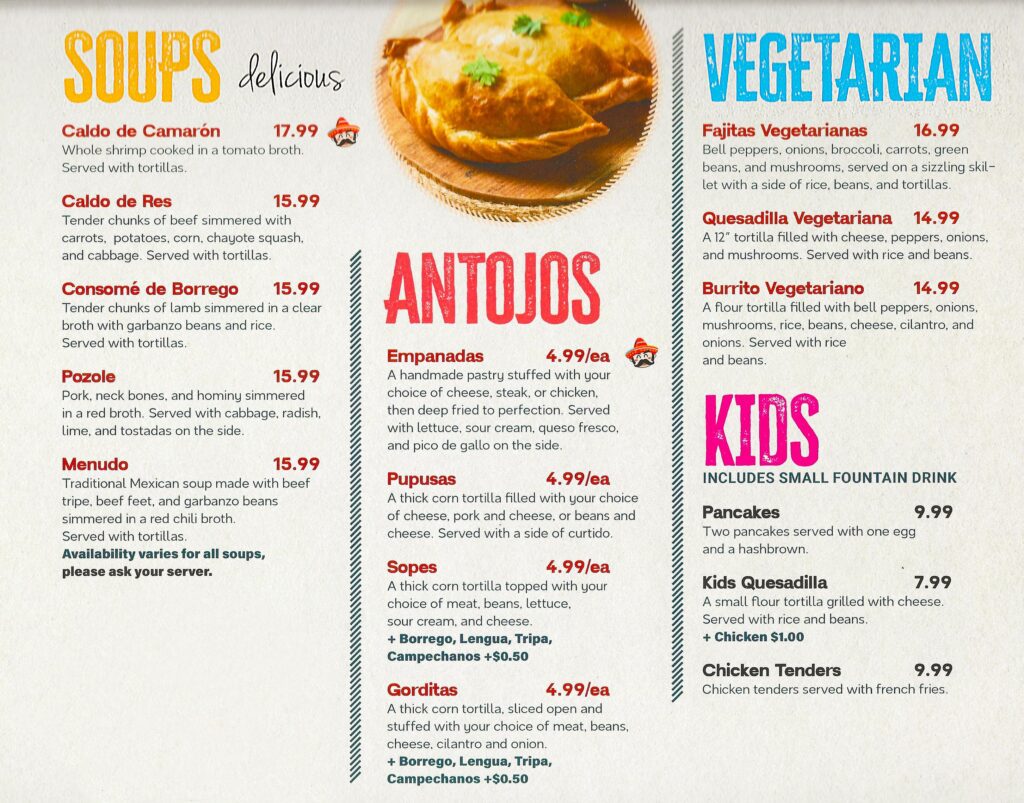 SOUPS delicious

Caldo de Camarón 17.99
Whole shrimp cooked in a tomato broth. Served with tortillas.

Caldo de Res 15.99
Tender chunks of beef simmered with carrots, potatoes, corn, chayote squash, and cabbage. Served with tortillas.

Consomé de Borrego 15.99
Tender chunks of lamb simmered in a clear broth with garbanzo beans and rice. Served with tortillas.

Pozole 15.99
Pork, neck bones, and hominy simmered in a red broth. Served with cabbage, radish, lime, and tostadas on the side.

Menudo 15.99
Traditional Mexican soup made with beef tripe, beef feet, and garbanzo beans simmered in a red chili broth. Served with tortillas.
Availability varies for all soups, please ask your server.

ANTOJOS

Empanadas 4.99/ea
A handmade pastry stuffed with your choice of cheese, steak, or chicken, then deep fried to perfection. Served with lettuce, sour cream, queso fresco, and pico de gallo on the side.

Pupusas 4.99/ea
A thick corn tortilla filled with your choice of cheese, pork and cheese, or beans and cheese. Served with a side of curtido.

Sopes 4.99/ea
A thick corn tortilla topped with your choice of meat, beans, lettuce, sour cream, and cheese.
+ Borrego, Lengua, Tripa, Campechanos +$0.50

Gorditas 4.99/ea
A thick corn tortilla, sliced open and stuffed with your choice of meat, beans, cheese, cilantro and onion.
+ Borrego, Lengua, Tripa, Campechanos +$0.50

VEGETARIAN

Fajitas Vegetarianas 16.99
Bell peppers, onions, broccoli, carrots, green beans, and mushrooms, served on a sizzling skillet with a side of rice, beans, and tortillas.

Quesadilla Vegetariana 14.99
A 12" tortilla filled with cheese, peppers, onions, and mushrooms. Served with rice and beans.

Burrito Vegetariano 14.99
A flour tortilla filled with bell peppers, onions, mushrooms, rice, beans, cheese, cilantro, and onions. Served with rice and beans.

KIDS
INCLUDES SMALL FOUNTAIN DRINK

Pancakes 9.99
Two pancakes served with one egg and a hashbrown.

Kids Quesadilla 7.99
A small flour tortilla grilled with cheese. Served with rice and beans.
+ Chicken $1.00

Chicken Tenders 9.99
Chicken tenders served with french fries.